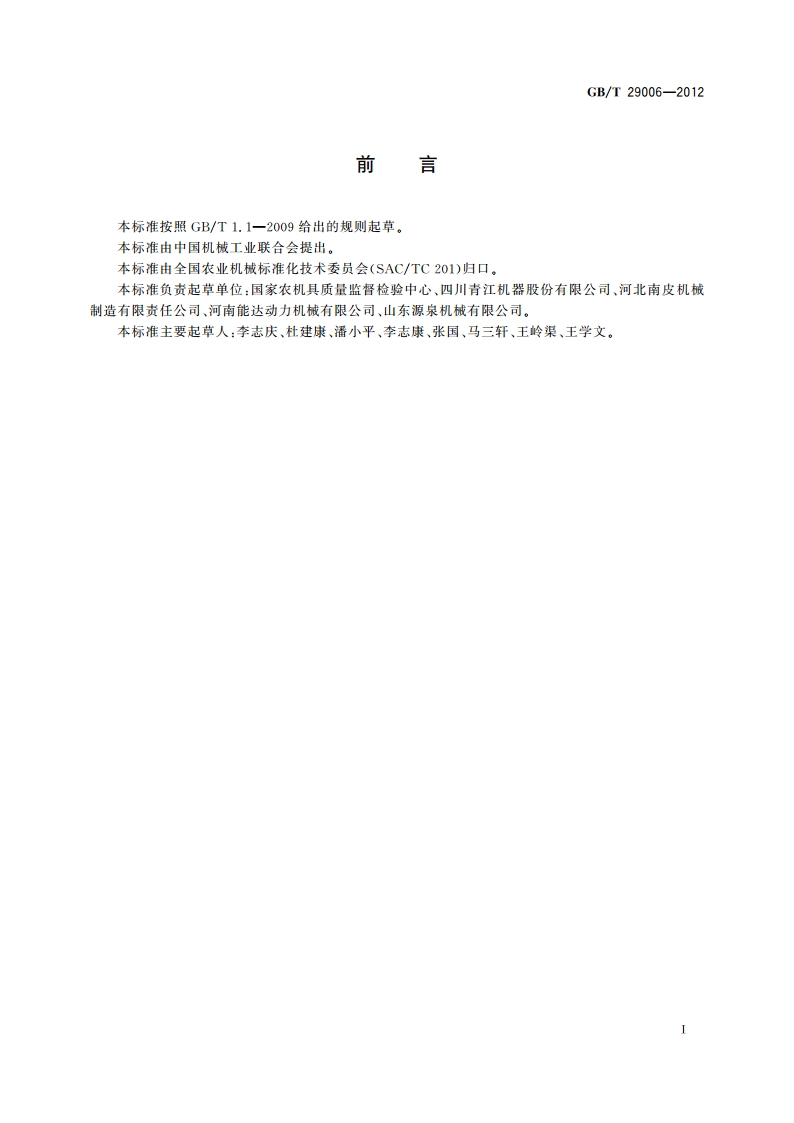 GB/T 29006—2012

前　言

本标准按照 GB/T 1.1—2009 给出的规则起草。

本标准由中国机械工业联合会提出。

本标准由全国农业机械标准化技术委员会(SAC/TC 201)归口。

本标准负责起草单位:国家农机具质量监督检验中心、四川青江机器股份有限公司、河北南皮机械制造有限责任公司、河南能达动力机械有限公司、山东源泉机械有限公司。

本标准主要起草人:李志庆、杜建康、潘小平、李志康、张国、马三轩、王岭渠、王学文。

I